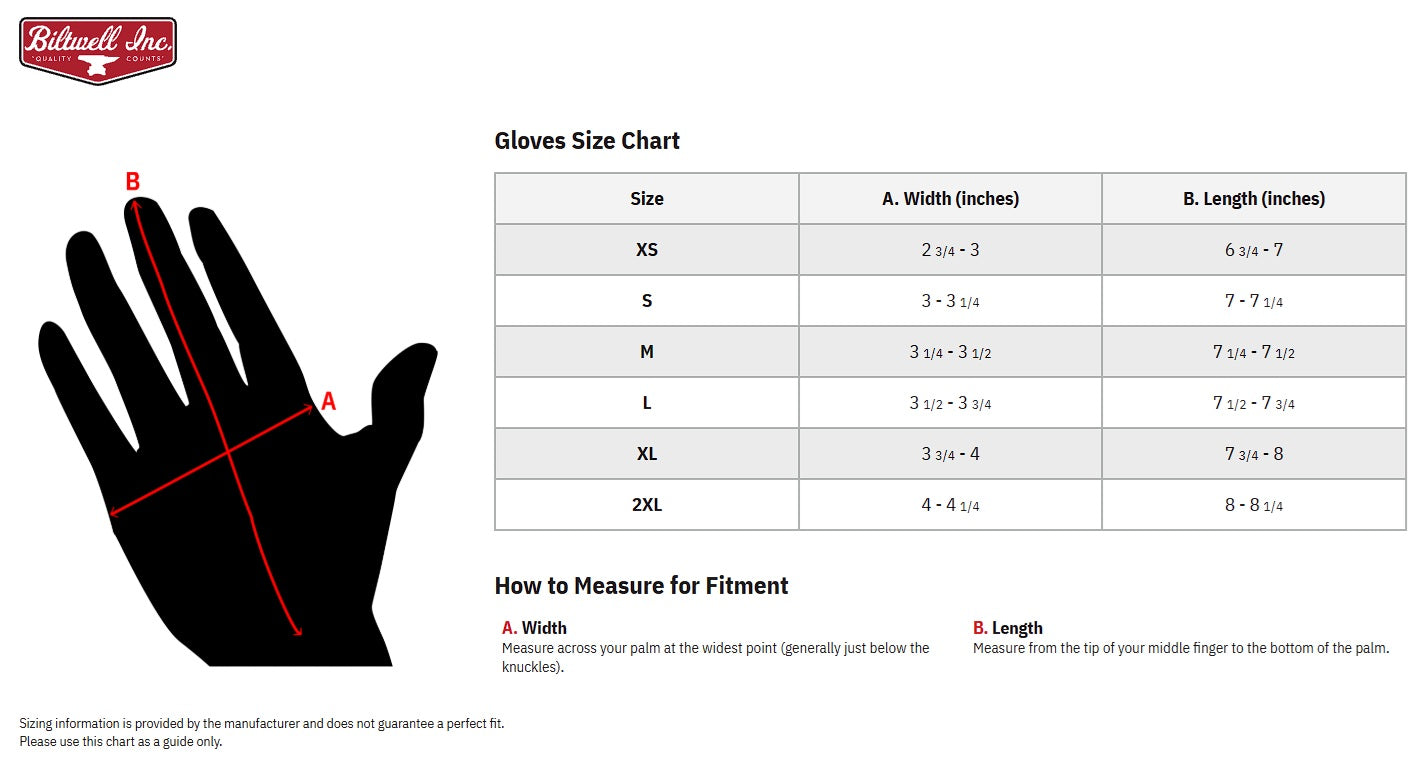 Biltwell Inc.
QUALITY COUNTS

B

A

Gloves Size Chart

| Size | A. Width (inches) | B. Length (inches) |
|---|---|---|
| XS | 2 3/4 - 3 | 6 3/4 - 7 |
| S | 3 - 3 1/4 | 7 - 7 1/4 |
| M | 3 1/4 - 3 1/2 | 7 1/4 - 7 1/2 |
| L | 3 1/2 - 3 3/4 | 7 1/2 - 7 3/4 |
| XL | 3 3/4 - 4 | 7 3/4 - 8 |
| 2XL | 4 - 4 1/4 | 8 - 8 1/4 |

How to Measure for Fitment

A. Width
Measure across your palm at the widest point (generally just below the knuckles).

B. Length
Measure from the tip of your middle finger to the bottom of the palm.

Sizing information is provided by the manufacturer and does not guarantee a perfect fit.
Please use this chart as a guide only.